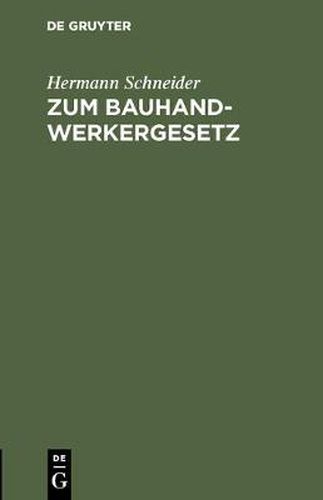 DE GRUYTER

Hermann Schneider

ZUM BAUHANDWERKERGESETZ

DE
G